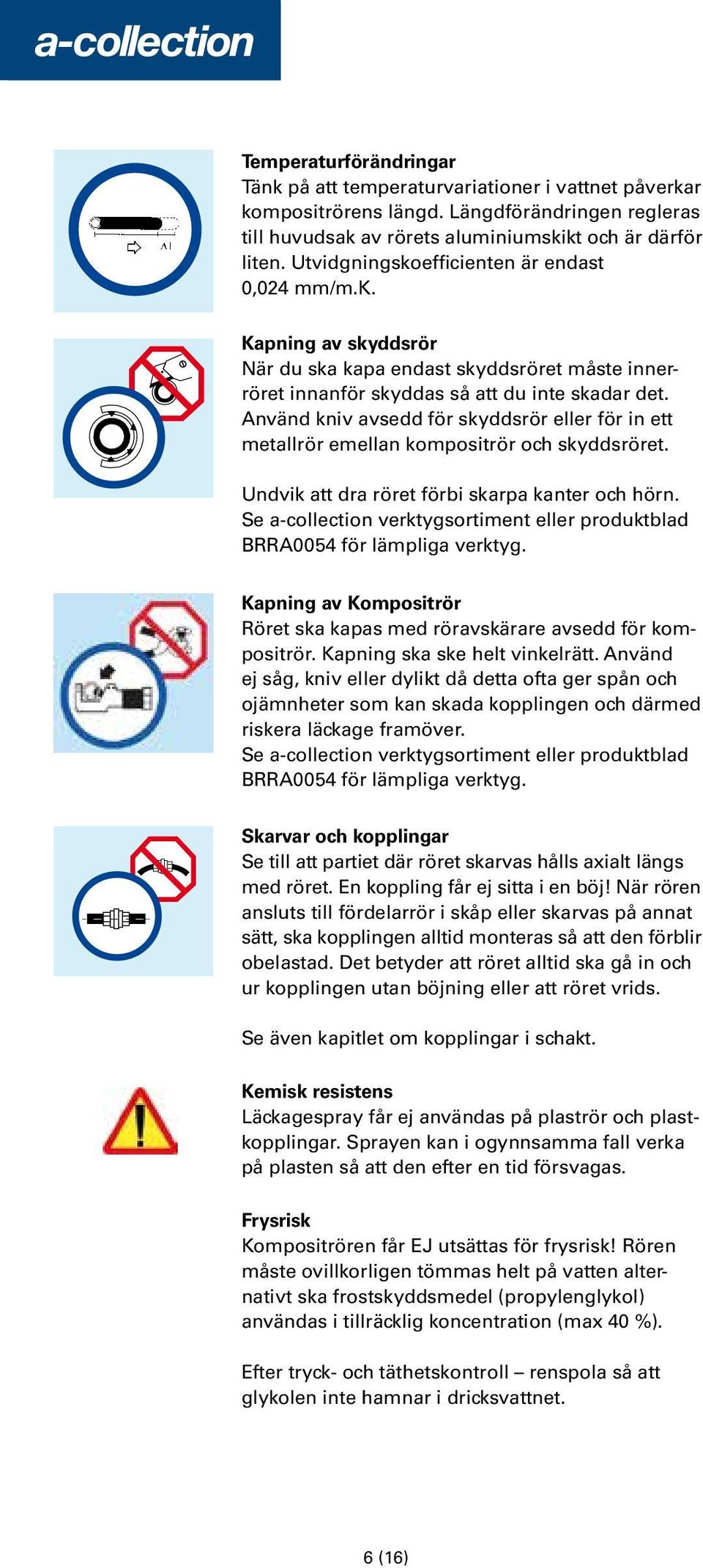 a-collection

Al

Temperaturförändringar
Tänk på att temperaturvariationer i vattnet påverkar kompositrörens längd. Längdförändringen regleras till huvudsak av rörets aluminiumskikt och är därför liten. Utvidgningskoefficienten är endast 0,024 mm/m.K.

Kapning av skyddsrör
När du ska kapa endast skyddsröret måste innerröret innanför skyddas så att du inte skadar det. Använd kniv avsedd för skyddsrör eller för in ett metallrör emellan kompositrör och skyddsröret.

Undvik att dra röret förbi skarpa kanter och hörn. Se a-collection verktygsortiment eller produktblad BRRA0054 för lämpliga verktyg.

Kapning av Kompositrör
Röret ska kapas med röravskärare avsedd för kompositrör. Kapning ska ske helt vinkelrätt. Använd ej såg, kniv eller dylikt då detta ofta ger spån och ojämnheter som kan skada kopplingen och därmed riskera läckage framöver.
Se a-collection verktygsortiment eller produktblad BRRA0054 för lämpliga verktyg.

Skarvar och kopplingar
Se till att partiet där röret skarvas hålls axialt längs med röret. En koppling får ej sitta i en böj! När rören ansluts till fördelarrör i skåp eller skarvas på annat sätt, ska kopplingen alltid monteras så att den förblir obelastad. Det betyder att röret alltid ska gå in och ur kopplingen utan böjning eller att röret vrids.

Se även kapitlet om kopplingar i schakt.

Kemisk resistens
Läckagespray får ej användas på plaströr och plastkopplingar. Sprayen kan i ogynnsamma fall verka på plasten så att den efter en tid försvagas.

Frysrisk
Kompositrören får EJ utsättas för frysrisk! Rören måste ovillkorligen tömmas helt på vatten alternativt ska frostskyddsmedel (propylenglykol) användas i tillräcklig koncentration (max 40 %).

Efter tryck- och täthetskontroll – renspola så att glykolen inte hamnar i dricksvattnet.

6 (16)